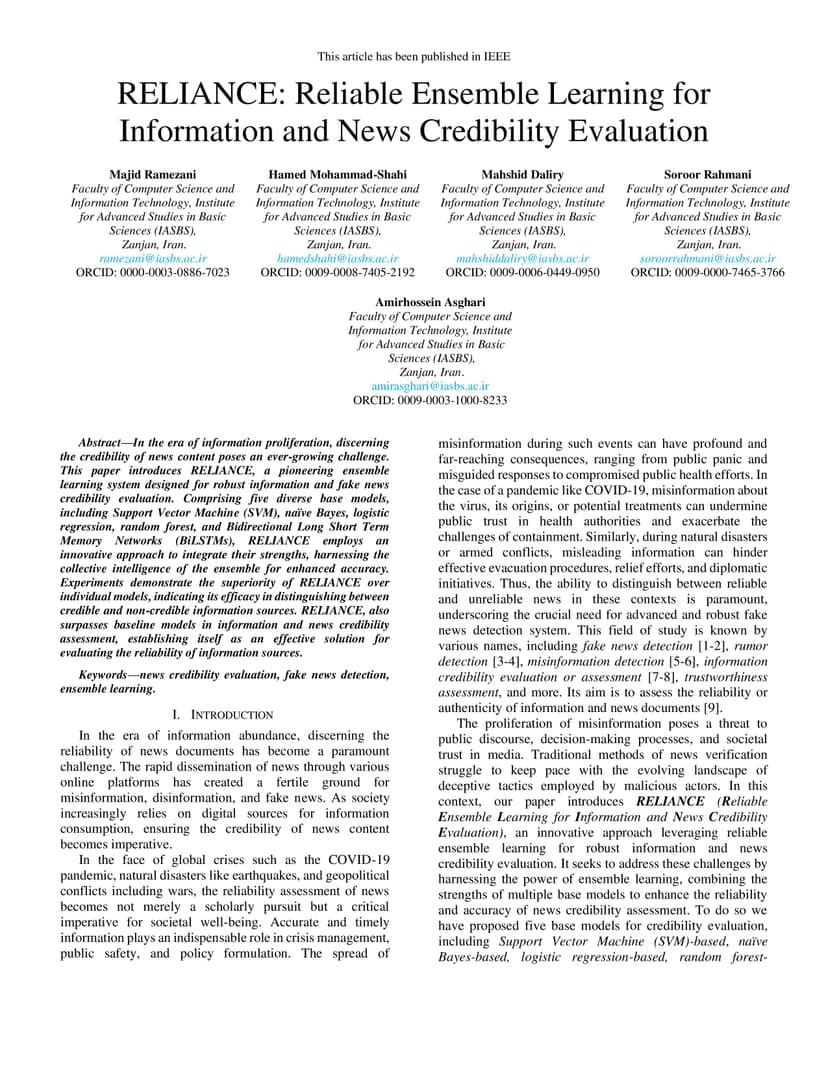 This article has been published in IEEE

RELIANCE: Reliable Ensemble Learning for Information and News Credibility Evaluation

Majid Ramezani
Faculty of Computer Science and Information Technology, Institute for Advanced Studies in Basic Sciences (IASBS), Zanjan, Iran.
ramezani@iasbs.ac.ir
ORCID: 0000-0003-0886-7023

Hamed Mohammad-Shahi
Faculty of Computer Science and Information Technology, Institute for Advanced Studies in Basic Sciences (IASBS), Zanjan, Iran.
hamedshahi@iasbs.ac.ir
ORCID: 0009-0008-7405-2192

Mahshid Daliry
Faculty of Computer Science and Information Technology, Institute for Advanced Studies in Basic Sciences (IASBS), Zanjan, Iran.
mahshiddaliry@iasbs.ac.ir
ORCID: 0009-0006-0449-0950

Soroor Rahmani
Faculty of Computer Science and Information Technology, Institute for Advanced Studies in Basic Sciences (IASBS), Zanjan, Iran.
soroorrahmani@iasbs.ac.ir
ORCID: 0009-0000-7465-3766

Amirhossein Asghari
Faculty of Computer Science and Information Technology, Institute for Advanced Studies in Basic Sciences (IASBS), Zanjan, Iran.
amirasghari@iasbs.ac.ir
ORCID: 0009-0003-1000-8233

Abstract—In the era of information proliferation, discerning the credibility of news content poses an ever-growing challenge. This paper introduces RELIANCE, a pioneering ensemble learning system designed for robust information and fake news credibility evaluation. Comprising five diverse base models, including Support Vector Machine (SVM), naïve Bayes, logistic regression, random forest, and Bidirectional Long Short Term Memory Networks (BiLSTMs), RELIANCE employs an innovative approach to integrate their strengths, harnessing the collective intelligence of the ensemble for enhanced accuracy. Experiments demonstrate the superiority of RELIANCE over individual models, indicating its efficacy in distinguishing between credible and non-credible information sources. RELIANCE, also surpasses baseline models in information and news credibility assessment, establishing itself as an effective solution for evaluating the reliability of information sources.

Keywords—news credibility evaluation, fake news detection, ensemble learning.

I. INTRODUCTION

In the era of information abundance, discerning the reliability of news documents has become a paramount challenge. The rapid dissemination of news through various online platforms has created a fertile ground for misinformation, disinformation, and fake news. As society increasingly relies on digital sources for information consumption, ensuring the credibility of news content becomes imperative.

In the face of global crises such as the COVID-19 pandemic, natural disasters like earthquakes, and geopolitical conflicts including wars, the reliability assessment of news becomes not merely a scholarly pursuit but a critical imperative for societal well-being. Accurate and timely information plays an indispensable role in crisis management, public safety, and policy formulation. The spread of misinformation during such events can have profound and far-reaching consequences, ranging from public panic and misguided responses to compromised public health efforts. In the case of a pandemic like COVID-19, misinformation about the virus, its origins, or potential treatments can undermine public trust in health authorities and exacerbate the challenges of containment. Similarly, during natural disasters or armed conflicts, misleading information can hinder effective evacuation procedures, relief efforts, and diplomatic initiatives. Thus, the ability to distinguish between reliable and unreliable news in these contexts is paramount, underscoring the crucial need for advanced and robust fake news detection system. This field of study is known by various names, including fake news detection [1-2], rumor detection [3-4], misinformation detection [5-6], information credibility evaluation or assessment [7-8], trustworthiness assessment, and more. Its aim is to assess the reliability or authenticity of information and news documents [9].

The proliferation of misinformation poses a threat to public discourse, decision-making processes, and societal trust in media. Traditional methods of news verification struggle to keep pace with the evolving landscape of deceptive tactics employed by malicious actors. In this context, our paper introduces RELIANCE (Reliable Ensemble Learning for Information and News Credibility Evaluation), an innovative approach leveraging reliable ensemble learning for robust information and news credibility evaluation. It seeks to address these challenges by harnessing the power of ensemble learning, combining the strengths of multiple base models to enhance the reliability and accuracy of news credibility assessment. To do so we have proposed five base models for credibility evaluation, including Support Vector Machine (SVM)-based, naïve Bayes-based, logistic regression-based, random forest-